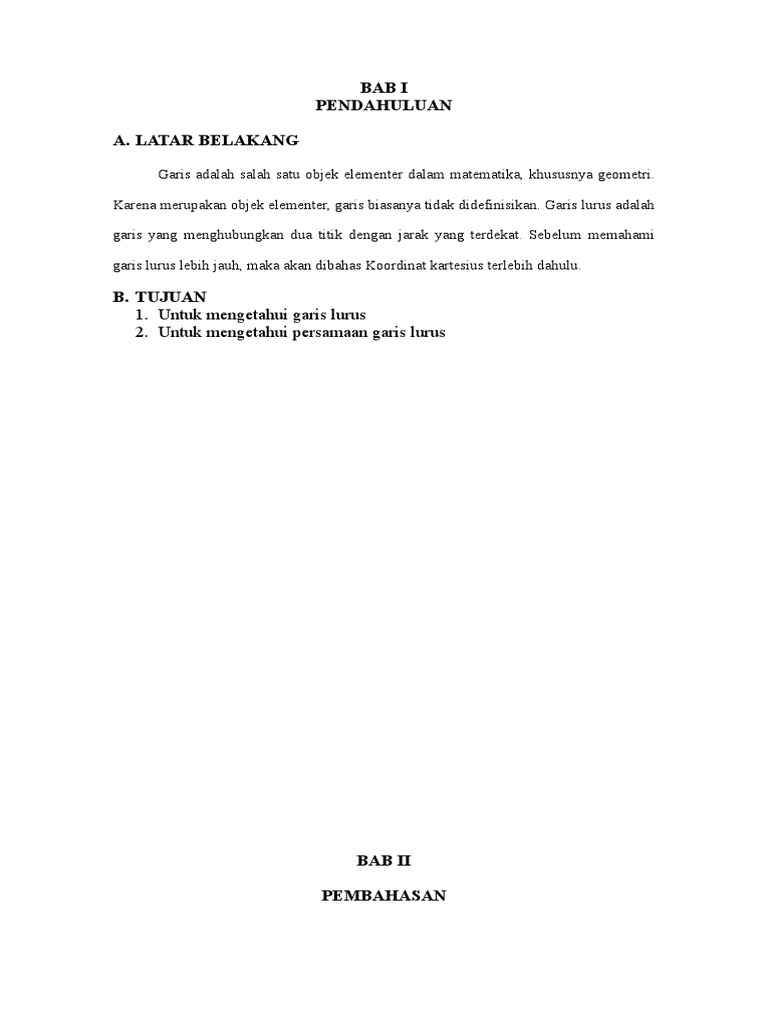 BAB I
PENDAHULUAN

A. LATAR BELAKANG

Garis adalah salah satu objek elementer dalam matematika, khususnya geometri. Karena merupakan objek elementer, garis biasanya tidak didefinisikan. Garis lurus adalah garis yang menghubungkan dua titik dengan jarak yang terdekat. Sebelum memahami garis lurus lebih jauh, maka akan dibahas Koordinat kartesius terlebih dahulu.

B. TUJUAN
1. Untuk mengetahui garis lurus
2. Untuk mengetahui persamaan garis lurus

BAB II

PEMBAHASAN